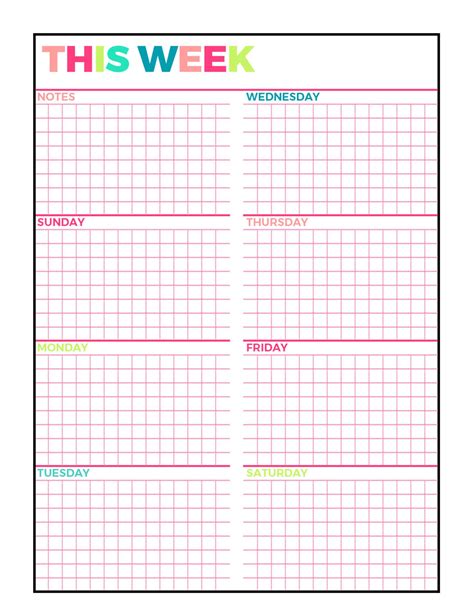 THIS WEEK

NOTES

SUNDAY

MONDAY

TUESDAY

WEDNESDAY

THURSDAY

FRIDAY

SATURDAY